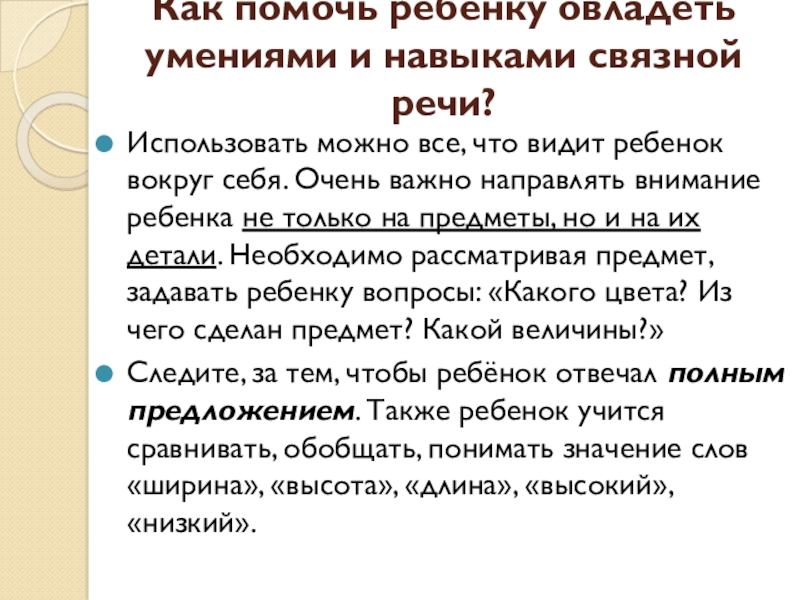 Как помочь ребенку овладеть умениями и навыками связной речи?

Использовать можно все, что видит ребенок вокруг себя. Очень важно направлять внимание ребенка не только на предметы, но и на их детали. Необходимо рассматривая предмет, задавать ребенку вопросы: «Какого цвета? Из чего сделан предмет? Какой величины?»

Следите, за тем, чтобы ребёнок отвечал полным предложением. Также ребенок учится сравнивать, обобщать, понимать значение слов «ширина», «высота», «длина», «высокий», «низкий».